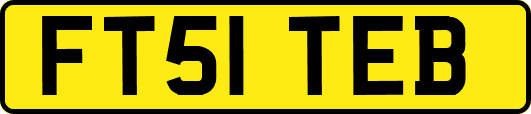 FT51 TEB